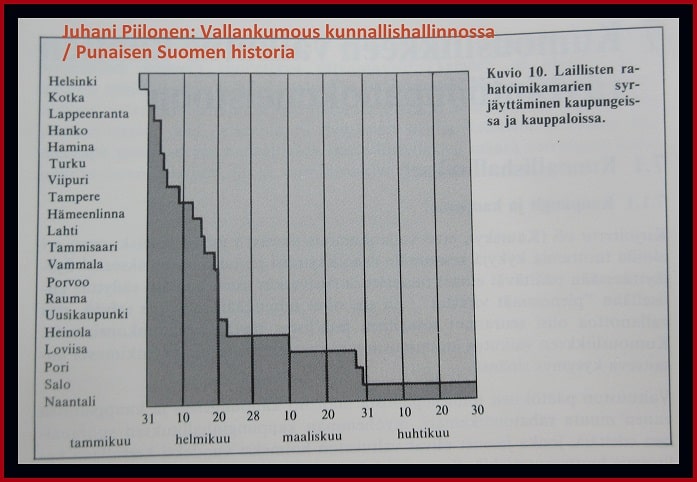 Juhani Piilonen: Vallankumous kunnallishallinnossa / Punaisen Suomen historia

Helsinki
Kotka
Lappeenranta
Hanko
Hamina
Turku
Viipuri
Tampere
Hämeenlinna
Lahti
Tammisaari
Vammala
Porvoo
Rauma
Uusikaupunki
Heinola
Loviisa
Pori
Salo
Naantali

31 10 20 28 10 20 31 10 20 30

tammikuu helmikuu maaliskuu huhtikuu

Kuvio 10. Laillisten rahatoimikamarien syrjäyttäminen kaupungeissa ja kauppaloissa.